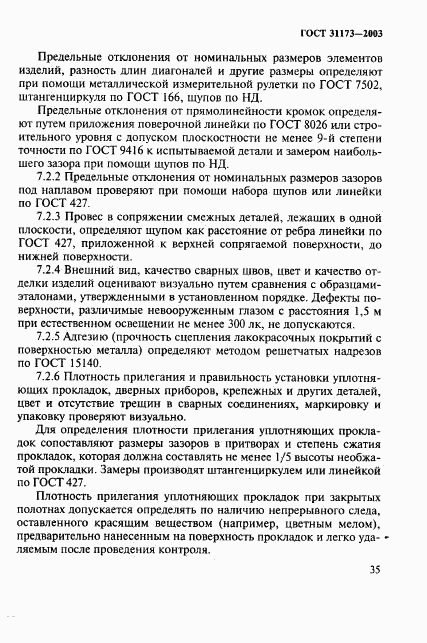 ГОСТ 31173—2003

Предельные отклонения от номинальных размеров элементов изделий, разность длин диагоналей и другие размеры определяют при помощи металлической измерительной рулетки по ГОСТ 7502, штангенциркуля по ГОСТ 166, щупов по НД.

Предельные отклонения от прямолинейности кромок определяют путем приложения поверочной линейки по ГОСТ 8026 или строительного уровня с допуском плоскостности не менее 9-й степени точности по ГОСТ 9416 к испытываемой детали и замером наибольшего зазора при помощи щупов по НД.

7.2.2 Предельные отклонения от номинальных размеров зазоров под наплавом проверяют при помощи набора щупов или линейки по ГОСТ 427.

7.2.3 Провес в сопряжении смежных деталей, лежащих в одной плоскости, определяют щупом как расстояние от ребра линейки по ГОСТ 427, приложенной к верхней сопрягаемой поверхности, до нижней поверхности.

7.2.4 Внешний вид, качество сварных швов, цвет и качество отделки изделий оценивают визуально путем сравнения с образцами-эталонами, утвержденными в установленном порядке. Дефекты поверхности, различимые невооруженным глазом с расстояния 1,5 м при естественном освещении не менее 300 лк, не допускаются.

7.2.5 Адгезию (прочность сцепления лакокрасочных покрытий с поверхностью металла) определяют методом решетчатых надрезов по ГОСТ 15140.

7.2.6 Плотность прилегания и правильность установки уплотняющих прокладок, дверных приборов, крепежных и других деталей, цвет и отсутствие трещин в сварных соединениях, маркировку и упаковку проверяют визуально.

Для определения плотности прилегания уплотняющих прокладок сопоставляют размеры зазоров в притворах и степень сжатия прокладок, которая должна составлять не менее 1/5 высоты необжатой прокладки. Замеры производят штангенциркулем или линейкой по ГОСТ 427.

Плотность прилегания уплотняющих прокладок при закрытых полотнах допускается определять по наличию непрерывного следа, оставленного красящим веществом (например, цветным мелом), предварительно нанесенным на поверхность прокладок и легко удаляемым после проведения контроля.

35